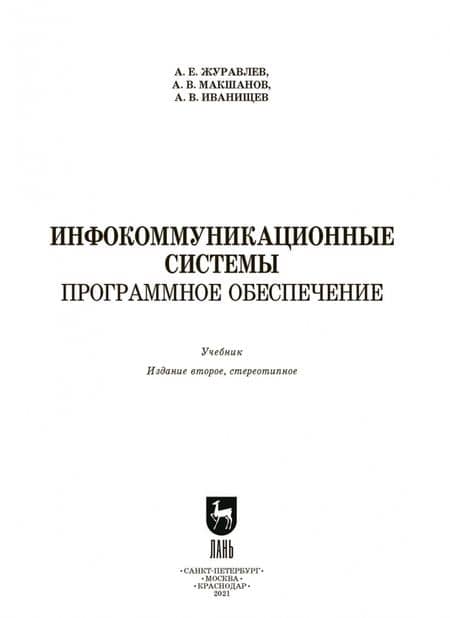 А. Е. ЖУРАВЛЕВ,
А. В. МАКШАНОВ,
А. В. ИВАНИЩЕВ

ИНФОКОММУНИКАЦИОННЫЕ СИСТЕМЫ
ПРОГРАММНОЕ ОБЕСПЕЧЕНИЕ

Учебник

Издание второе, стереотипное

ЛАНЬ

•САНКТ-ПЕТЕРБУРГ•
•МОСКВА•
•КРАСНОДАР•
2021